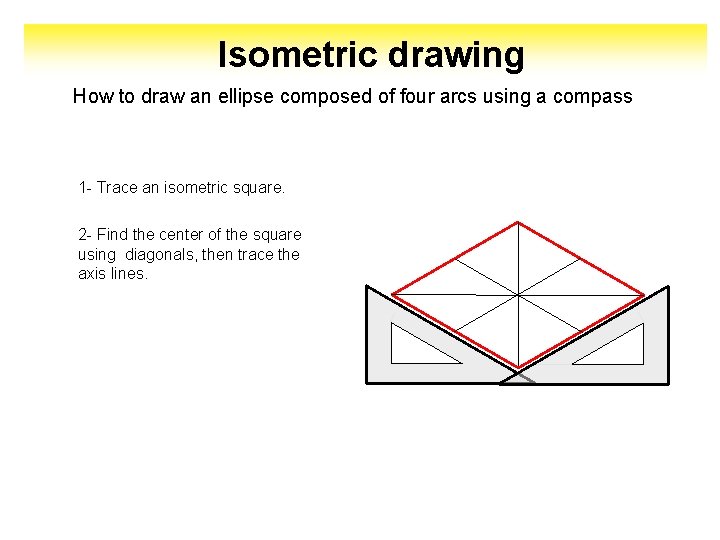 Isometric drawing

How to draw an ellipse composed of four arcs using a compass

1- Trace an isometric square.

2- Find the center of the square using diagonals, then trace the axis lines.